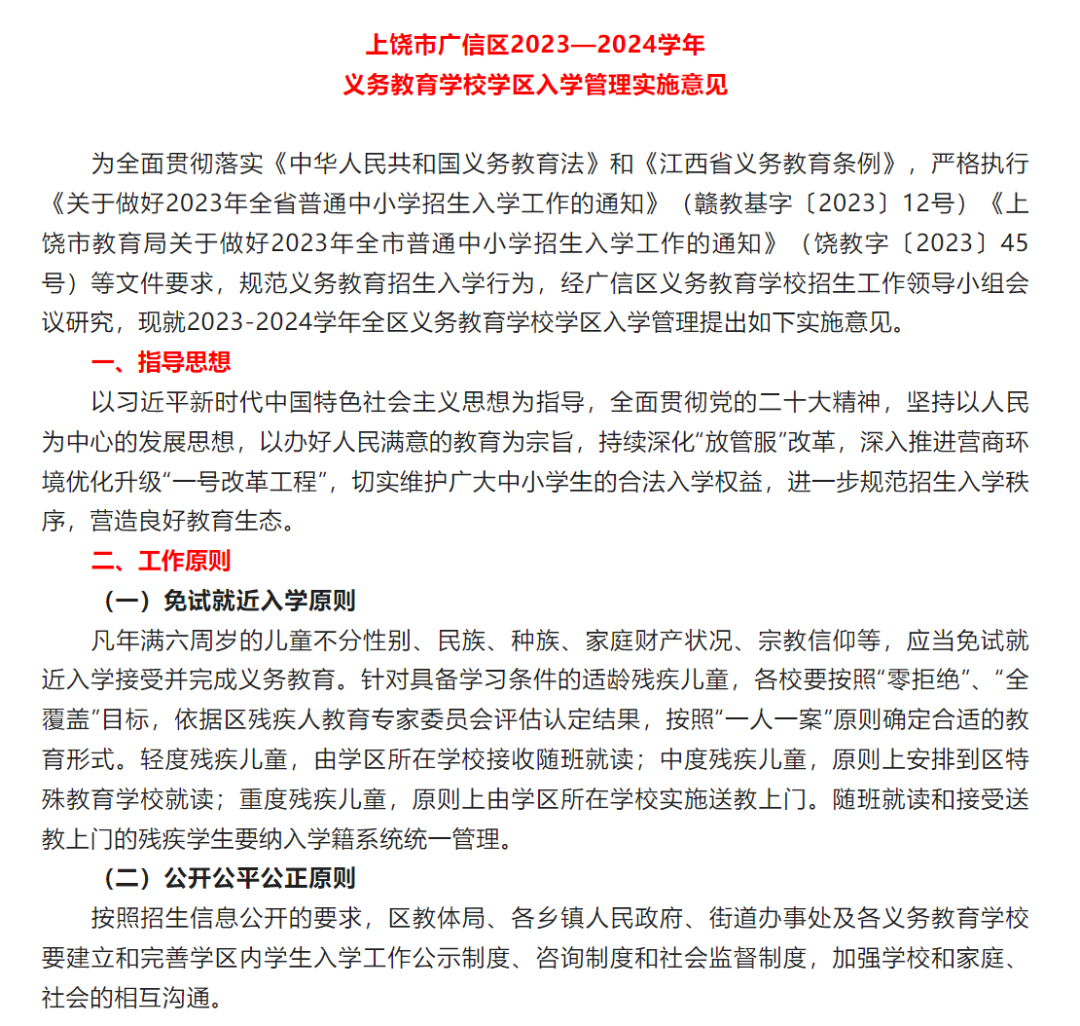 上饶市广信区2023—2024学年
义务教育学校学区入学管理实施意见

为全面贯彻落实《中华人民共和国义务教育法》和《江西省义务教育条例》，严格执行《关于做好2023年全省普通中小学招生入学工作的通知》（赣教基字〔2023〕12号）《上饶市教育局关于做好2023年全市普通中小学招生入学工作的通知》（饶教字〔2023〕45号）等文件要求，规范义务教育招生入学行为，经广信区义务教育学校招生工作领导小组会议研究，现就2023-2024学年全区义务教育学校学区入学管理提出如下实施意见。

一、指导思想

以习近平新时代中国特色社会主义思想为指导，全面贯彻党的二十大精神，坚持以人民为中心的发展思想，以办好人民满意的教育为宗旨，持续深化“放管服”改革，深入推进营商环境优化升级“一号改革工程”，切实维护广大中小学生的合法入学权益，进一步规范招生入学秩序，营造良好教育生态。

二、工作原则

（一）免试就近入学原则

凡年满六周岁的儿童不分性别、民族、种族、家庭财产状况、宗教信仰等，应当免试就近入学接受并完成义务教育。针对具备学习条件的适龄残疾儿童，各校要按照“零拒绝”、“全覆盖”目标，依据区残疾人教育专家委员会评估认定结果，按照“一人一案”原则确定合适的教育形式。轻度残疾儿童，由学区所在学校接收随班就读；中度残疾儿童，原则上安排到区特殊教育学校就读；重度残疾儿童，原则上由学区所在学校实施送教上门。随班就读和接受送教上门的残疾学生要纳入学籍系统统一管理。

（二）公开公平公正原则

按照招生信息公开的要求，区教体局、各乡镇人民政府、街道办事处及各义务教育学校要建立和完善学区内学生入学工作公示制度、咨询制度和社会监督制度，加强学校和家庭、社会的相互沟通。